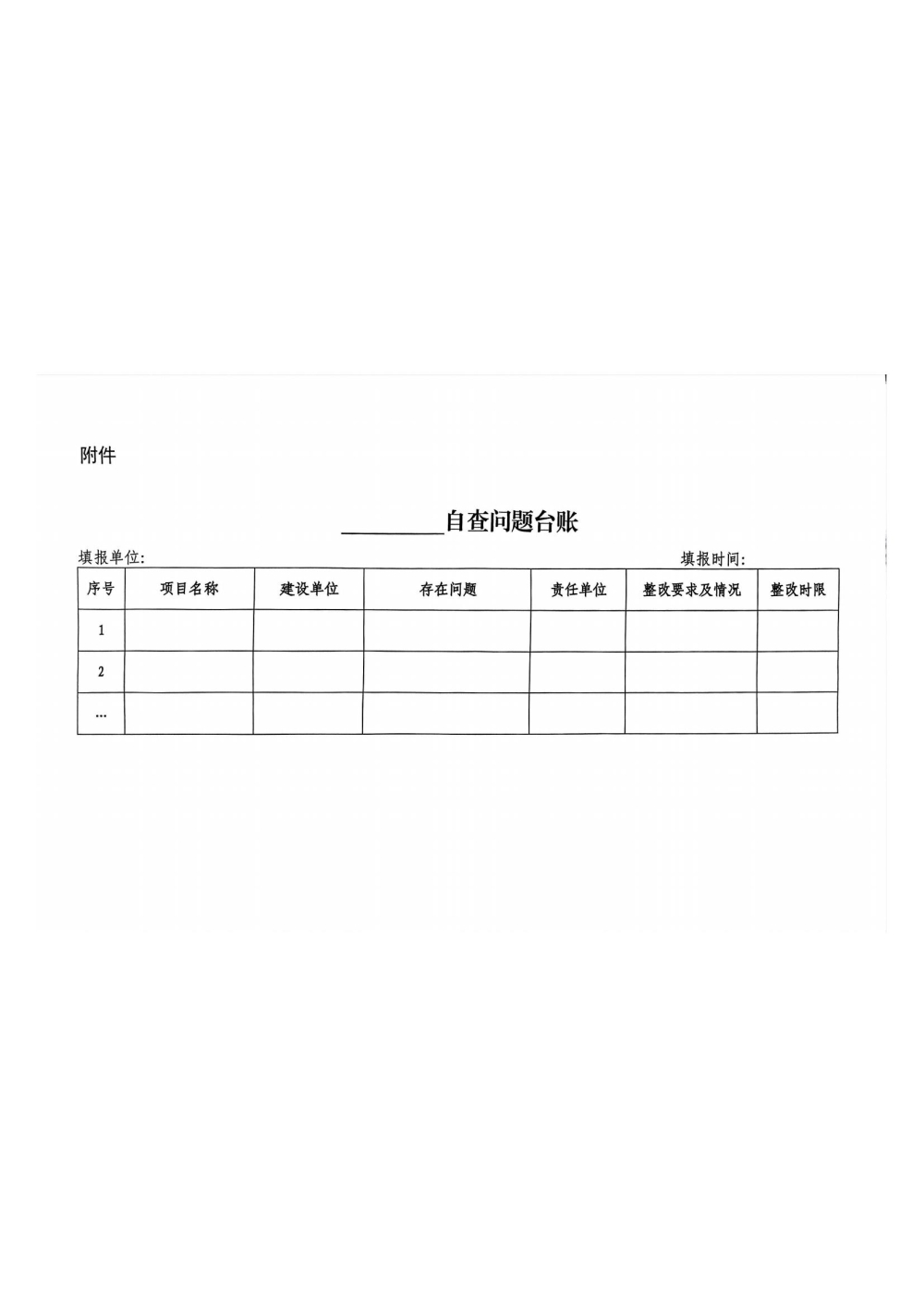 附件

____自查问题台账

填报单位:　　填报时间:

| 序号 | 项目名称 | 建设单位 | 存在问题 | 责任单位 | 整改要求及情况 | 整改时限 |
|---|---|---|---|---|---|---|
| 1 | | | | | | |
| 2 | | | | | | |
| … | | | | | | |